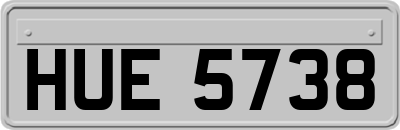 HUE 5738